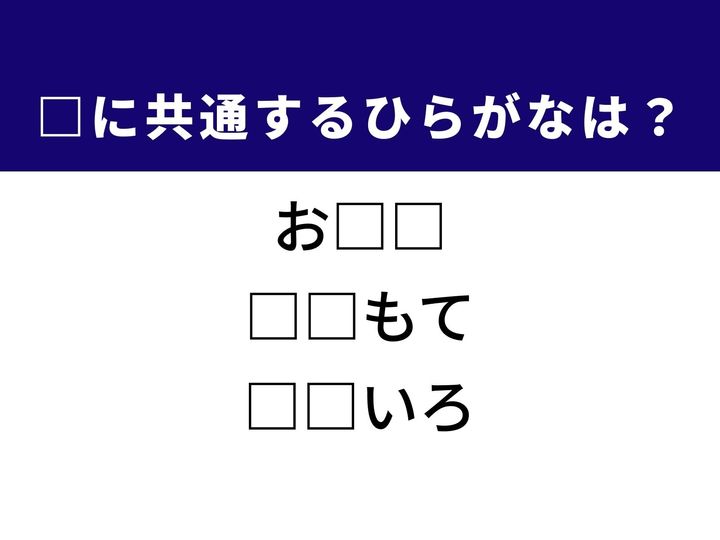 □に共通するひらがなは？

お□□

□□もて

□□いろ